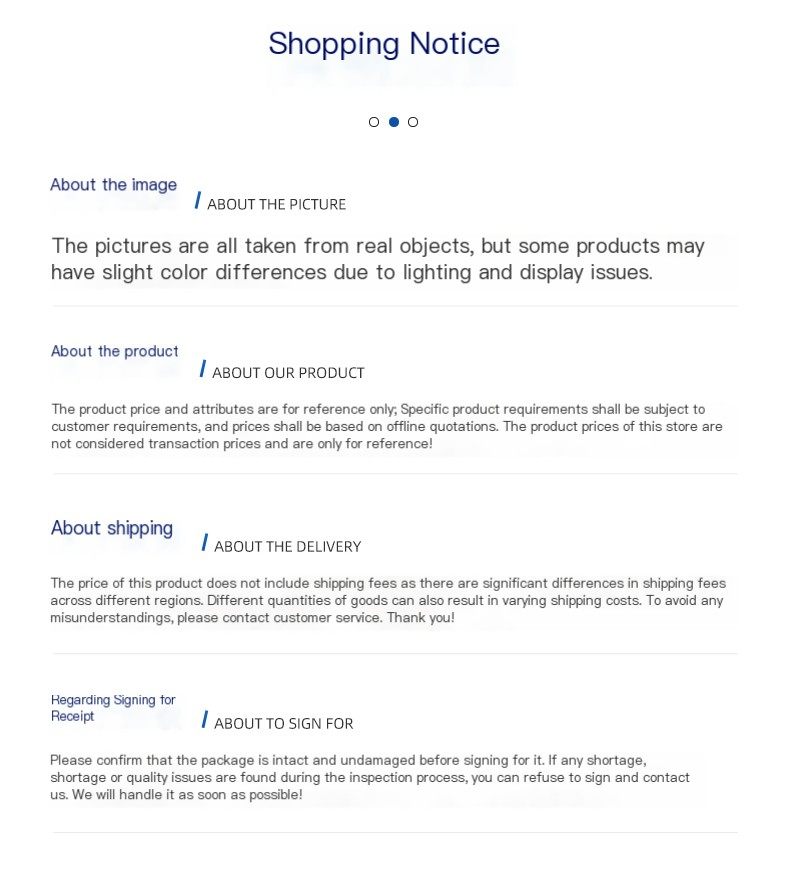 Shopping Notice

About the image

/ ABOUT THE PICTURE

The pictures are all taken from real objects, but some products may have slight color differences due to lighting and display issues.

About the product

/ ABOUT OUR PRODUCT

The product price and attributes are for reference only; Specific product requirements shall be subject to customer requirements, and prices shall be based on offline quotations. The product prices of this store are not considered transaction prices and are only for reference!

About shipping

/ ABOUT THE DELIVERY

The price of this product does not include shipping fees as there are significant differences in shipping fees across different regions. Different quantities of goods can also result in varying shipping costs. To avoid any misunderstandings, please contact customer service. Thank you!

Regarding Signing for Receipt

/ ABOUT TO SIGN FOR

Please confirm that the package is intact and undamaged before signing for it. If any shortage, shortage or quality issues are found during the inspection process, you can refuse to sign and contact us. We will handle it as soon as possible!